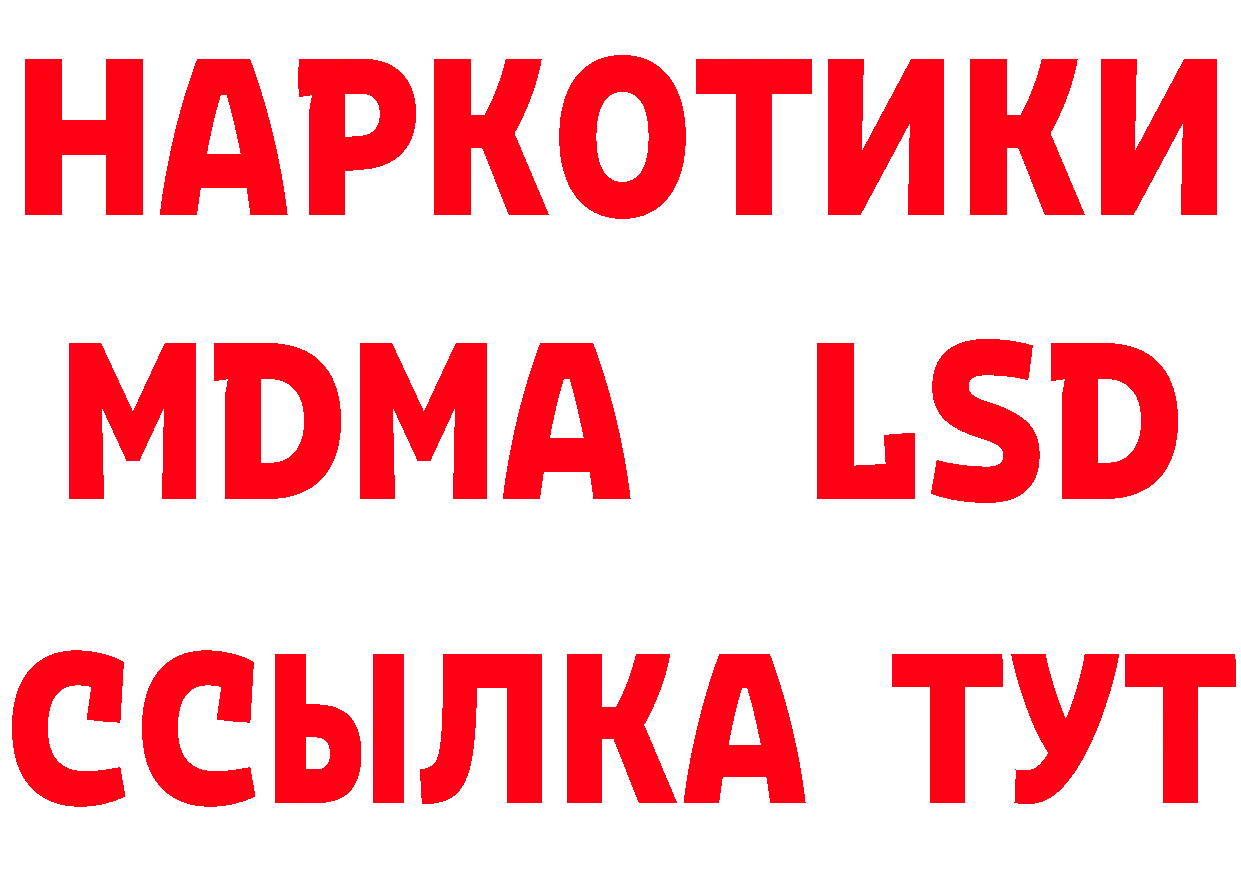 НАРКОТИКИ
MDMA LSD
ССЫЛКА ТУТ